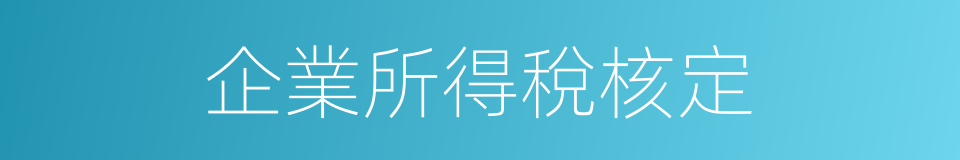 企業所得稅核定